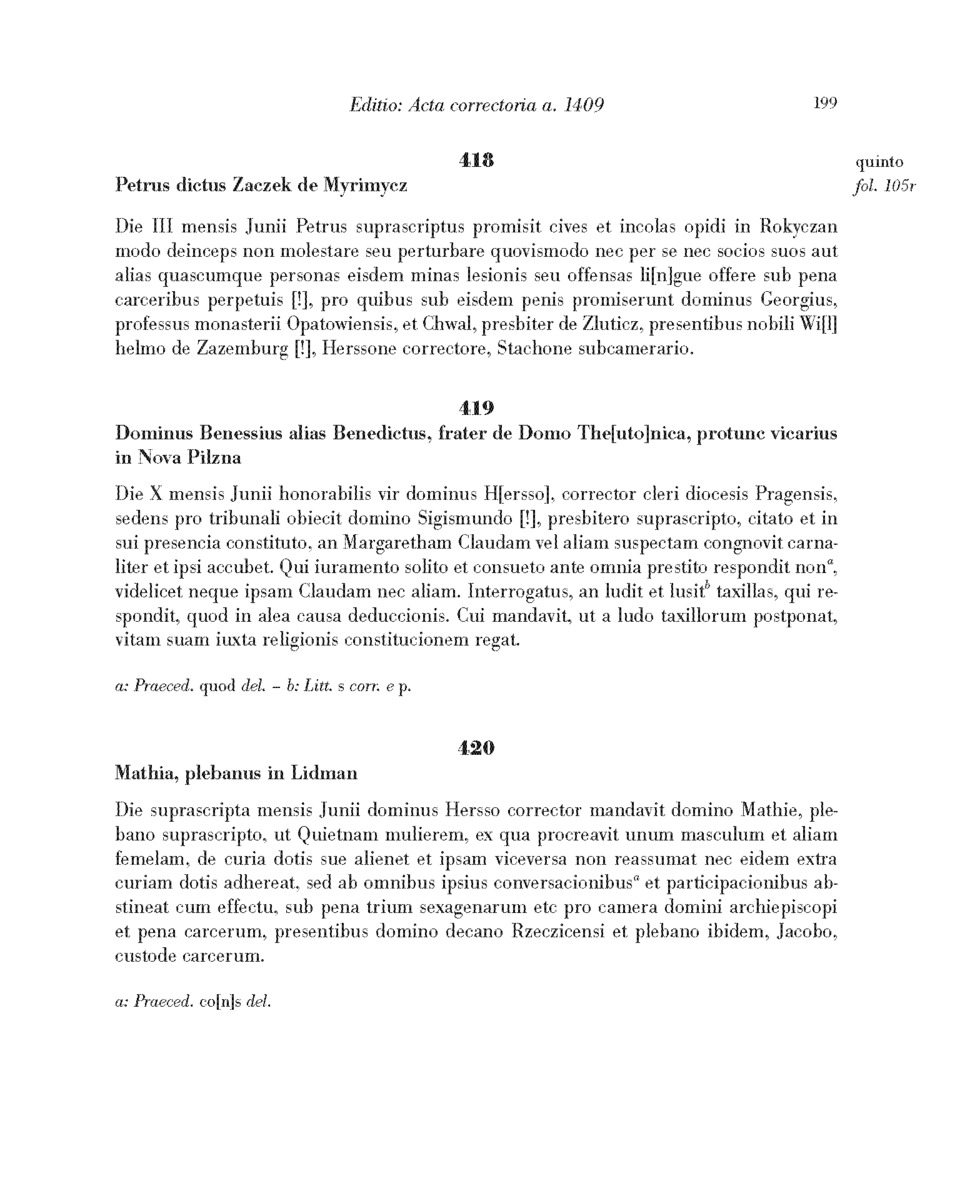 Editio: Acta correctoria a. 1409 199

418

quinto
fol. 105r

Petrus dictus Zaczek de Myrimycz

Die III mensis Junii Petrus suprascriptus promisit cives et incolas opidi in Rokyczan modo deinceps non molestare seu perturbare quovismodo nec per se nec socios suos aut alias quascumque personas eisdem minas lesionis seu offensas li[n]gue offere sub pena carceribus perpetuis [!], pro quibus sub eisdem penis promiserunt dominus Georgius, professus monasterii Opatowiensis, et Chwal, presbiter de Zluticz, presentibus nobili Wi[l]helmo de Zazemburg [!], Herssone correctore, Stachone subcamerario.

419

Dominus Benessius alias Benedictus, frater de Domo The[uto]nica, protunc vicarius in Nova Pilzna

Die X mensis Junii honorabilis vir dominus H[ersso], corrector cleri diocesis Pragensis, sedens pro tribunali obiecit domino Sigismundo [!], presbitero suprascripto, citato et in sui presencia constituto, an Margaretham Claudam vel aliam suspectam congnovit carnaliter et ipsi accubet. Qui iuramento solito et consueto ante omnia prestito respondit non$^a$, videlicet neque ipsam Claudam nec aliam. Interrogatus, an ludit et lusit$^b$ taxillas, qui respondit, quod in alea causa deduccionis. Cui mandavit, ut a ludo taxillorum postponat, vitam suam iuxta religionis constitucionem regat.

a: Praeced. quod del. – b: Litt. s corr. e p.

420

Mathia, plebanus in Lidman

Die suprascripta mensis Junii dominus Hersso corrector mandavit domino Mathie, plebano suprascripto, ut Quietnam mulierem, ex qua procreavit unum masculum et aliam femelam, de curia dotis sue alienet et ipsam viceversa non reassumat nec eidem extra curiam dotis adhereat, sed ab omnibus ipsius conversacionibus$^a$ et participacionibus abstineat cum effectu, sub pena trium sexagenarum etc pro camera domini archiepiscopi et pena carcerum, presentibus domino decano Rzeczicensi et plebano ibidem, Jacobo, custode carcerum.

a: Praeced. co[n]s del.